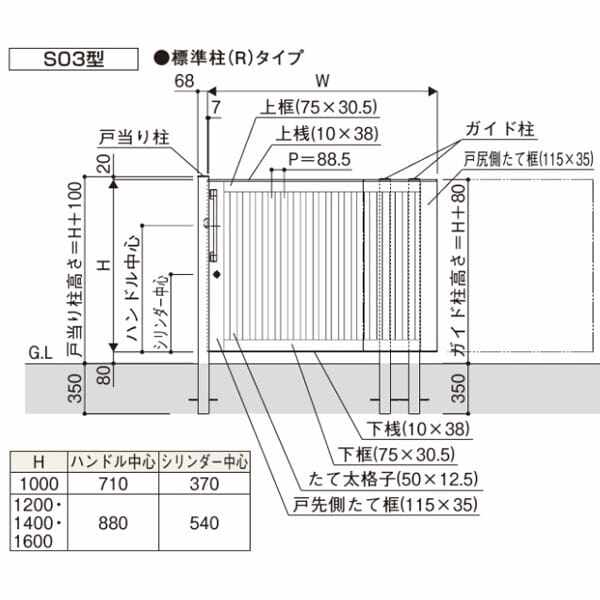 S03型

●標準柱(R)タイプ

68

W

7

上框(75×30.5)

上桟(10×38)

P＝88.5

戸当り柱

ガイド柱

戸尻側たて框(115×35)

20

戸当り柱高さ＝H＋100

H

ハンドル中心

シリンダー中心

ガイド柱高さ＝H＋80

G.L

80

350

350

下桟(10×38)

下框(75×30.5)

たて太格子(50×12.5)

戸先側たて框(115×35)

| H | ハンドル中心 | シリンダー中心 |
|---|---|---|
| 1000 | 710 | 370 |
| 1200・1400・1600 | 880 | 540 |